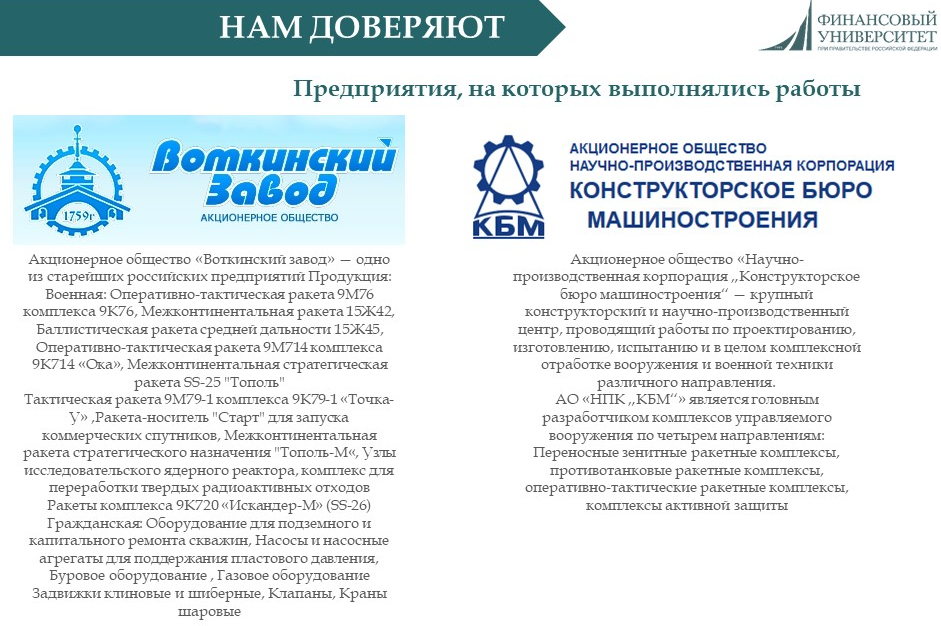 НАМ ДОВЕРЯЮТ

ФИНАНСОВЫЙ УНИВЕРСИТЕТ
ПРИ ПРАВИТЕЛЬСТВЕ РОССИЙСКОЙ ФЕДЕРАЦИИ

Предприятия, на которых выполнялись работы

1759г

Воткинский Завод
АКЦИОНЕРНОЕ ОБЩЕСТВО

Акционерное общество «Воткинский завод» — одно из старейших российских предприятий Продукция: Военная: Оперативно-тактическая ракета 9М76 комплекса 9К76, Межконтинентальная ракета 15Ж42, Баллистическая ракета средней дальности 15Ж45, Оперативно-тактическая ракета 9М714 комплекса 9К714 «Ока», Межконтинентальная стратегическая ракета SS-25 "Тополь"
Тактическая ракета 9М79-1 комплекса 9К79-1 «Точка-У» ,Ракета-носитель "Старт" для запуска коммерческих спутников, Межконтинентальная ракета стратегического назначения "Тополь-М«, Узлы исследовательского ядерного реактора, комплекс для переработки твердых радиоактивных отходов Ракеты комплекса 9К720 «Искандер-М» (SS-26)
Гражданская: Оборудование для подземного и капитального ремонта скважин, Насосы и насосные агрегаты для поддержания пластового давления, Буровое оборудование , Газовое оборудование Задвижки клиновые и шиберные, Клапаны, Краны шаровые

КБМ

АКЦИОНЕРНОЕ ОБЩЕСТВО
НАУЧНО-ПРОИЗВОДСТВЕННАЯ КОРПОРАЦИЯ
КОНСТРУКТОРСКОЕ БЮРО
МАШИНОСТРОЕНИЯ

Акционерное общество «Научно-производственная корпорация „Конструкторское бюро машиностроения“ — крупный конструкторский и научно-производственный центр, проводящий работы по проектированию, изготовлению, испытанию и в целом комплексной отработке вооружения и военной техники различного направления.
АО «НПК „КБМ“» является головным разработчиком комплексов управляемого вооружения по четырем направлениям:
Переносные зенитные ракетные комплексы, противотанковые ракетные комплексы, оперативно-тактические ракетные комплексы, комплексы активной защиты